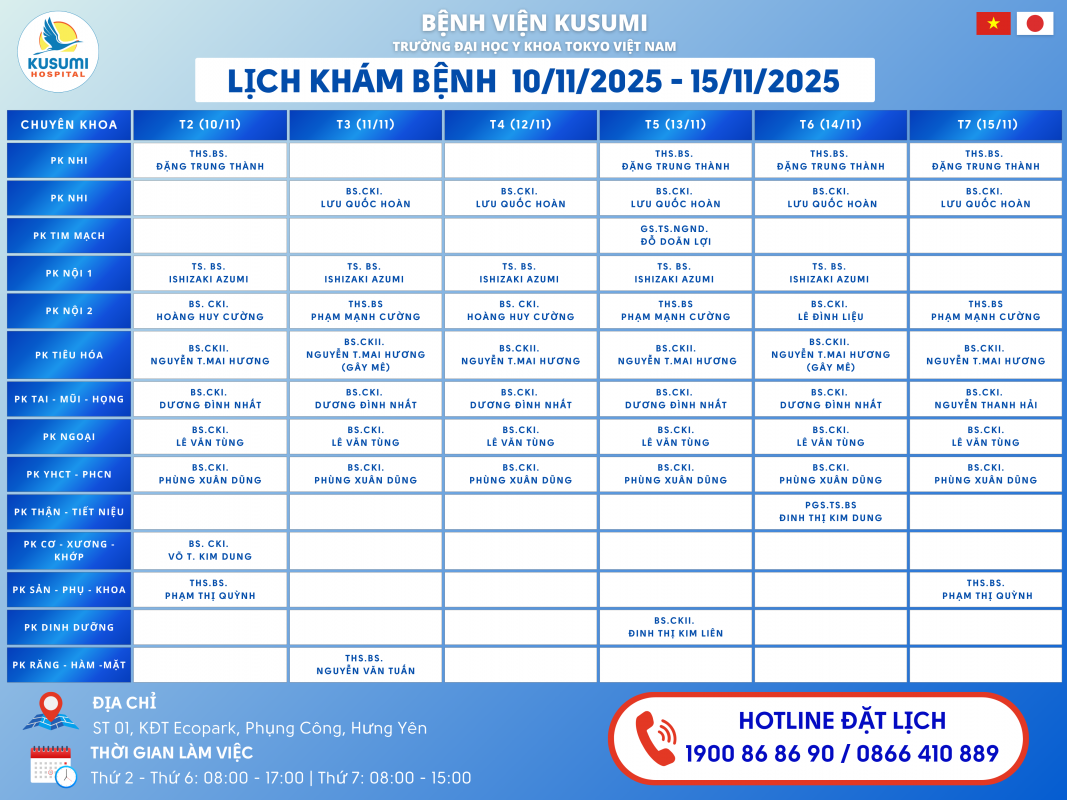 KUSUMI HOSPITAL

BỆNH VIỆN KUSUMI
TRƯỜNG ĐẠI HỌC Y KHOA TOKYO VIỆT NAM

LỊCH KHÁM BỆNH 10/11/2025 - 15/11/2025

| CHUYÊN KHOA | T2 (10/11) | T3 (11/11) | T4 (12/11) | T5 (13/11) | T6 (14/11) | T7 (15/11) |
|---|---|---|---|---|---|---|
| PK NHI | THS.BS. ĐẶNG TRUNG THÀNH | | | THS.BS. ĐẶNG TRUNG THÀNH | THS.BS. ĐẶNG TRUNG THÀNH | THS.BS. ĐẶNG TRUNG THÀNH |
| PK NHI | | BS.CKI. LƯU QUỐC HOÀN | BS.CKI. LƯU QUỐC HOÀN | BS.CKI. LƯU QUỐC HOÀN | BS.CKI. LƯU QUỐC HOÀN | BS.CKI. LƯU QUỐC HOÀN |
| PK TIM MẠCH | | | | GS.TS.NGND. ĐỖ DOÃN LỢI | | |
| PK NỘI 1 | TS. BS. ISHIZAKI AZUMI | TS. BS. ISHIZAKI AZUMI | TS. BS. ISHIZAKI AZUMI | TS. BS. ISHIZAKI AZUMI | TS. BS. ISHIZAKI AZUMI | |
| PK NỘI 2 | BS. CKI. HOÀNG HUY CƯỜNG | THS.BS PHẠM MẠNH CƯỜNG | BS. CKI. HOÀNG HUY CƯỜNG | THS.BS PHẠM MẠNH CƯỜNG | BS.CKI. LÊ ĐÌNH LIỆU | THS.BS PHẠM MẠNH CƯỜNG |
| PK TIÊU HÓA | BS.CKII. NGUYỄN T.MAI HƯƠNG | BS.CKII. NGUYỄN T.MAI HƯƠNG (GÂY MÊ) | BS.CKII. NGUYỄN T.MAI HƯƠNG | BS.CKII. NGUYỄN T.MAI HƯƠNG | BS.CKII. NGUYỄN T.MAI HƯƠNG (GÂY MÊ) | BS.CKII. NGUYỄN T.MAI HƯƠNG |
| PK TAI - MŨI - HỌNG | BS.CKI. DƯƠNG ĐÌNH NHẤT | BS.CKI. DƯƠNG ĐÌNH NHẤT | BS.CKI. DƯƠNG ĐÌNH NHẤT | BS.CKI. DƯƠNG ĐÌNH NHẤT | BS.CKI. DƯƠNG ĐÌNH NHẤT | BS.CKI. NGUYỄN THANH HẢI |
| PK NGOẠI | BS.CKI. LÊ VĂN TÙNG | BS.CKI. LÊ VĂN TÙNG | BS.CKI. LÊ VĂN TÙNG | BS.CKI. LÊ VĂN TÙNG | BS.CKI. LÊ VĂN TÙNG | BS.CKI. LÊ VĂN TÙNG |
| PK YHCT - PHCN | BS.CKI. PHÙNG XUÂN DŨNG | BS.CKI. PHÙNG XUÂN DŨNG | BS.CKI. PHÙNG XUÂN DŨNG | BS.CKI. PHÙNG XUÂN DŨNG | BS.CKI. PHÙNG XUÂN DŨNG | BS.CKI. PHÙNG XUÂN DŨNG |
| PK THẬN - TIẾT NIỆU | | | | | PGS.TS.BS ĐINH THỊ KIM DUNG | |
| PK CƠ - XƯƠNG - KHỚP | BS. CKI. VÕ T. KIM DUNG | | | | | |
| PK SẢN - PHỤ - KHOA | THS.BS. PHẠM THỊ QUỲNH | | | | | THS.BS. PHẠM THỊ QUỲNH |
| PK DINH DƯỠNG | | | | BS.CKII. ĐINH THỊ KIM LIÊN | | |
| PK RĂNG - HÀM -MẶT | | THS.BS. NGUYỄN VĂN TUẤN | | | | |

ĐỊA CHỈ
ST 01, KĐT Ecopark, Phụng Công, Hưng Yên
THỜI GIAN LÀM VIỆC
Thứ 2 - Thứ 6: 08:00 - 17:00 | Thứ 7: 08:00 - 15:00

HOTLINE ĐẶT LỊCH
1900 86 86 90 / 0866 410 889